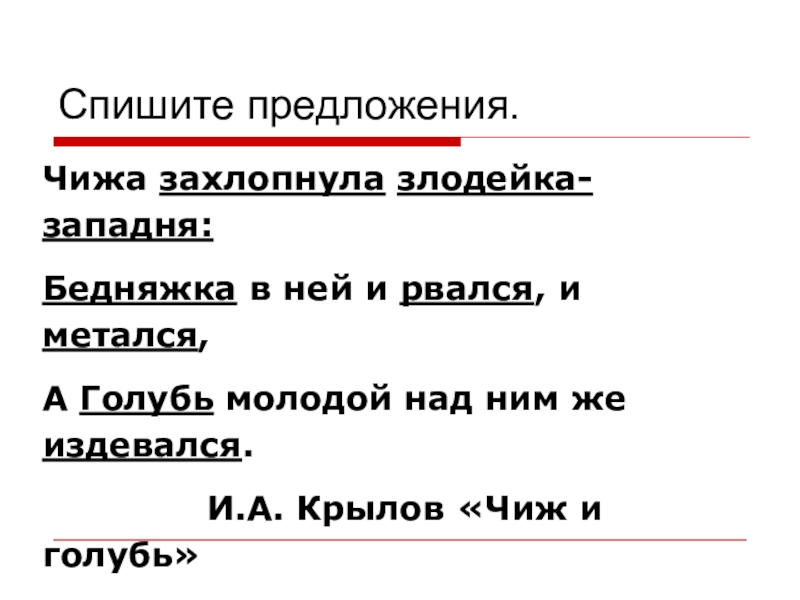 Спишите предложения.

Чижа захлопнула злодейка-западня:

Бедняжка в ней и рвался, и метался,

А Голубь молодой над ним же издевался.

И.А. Крылов «Чиж и голубь»